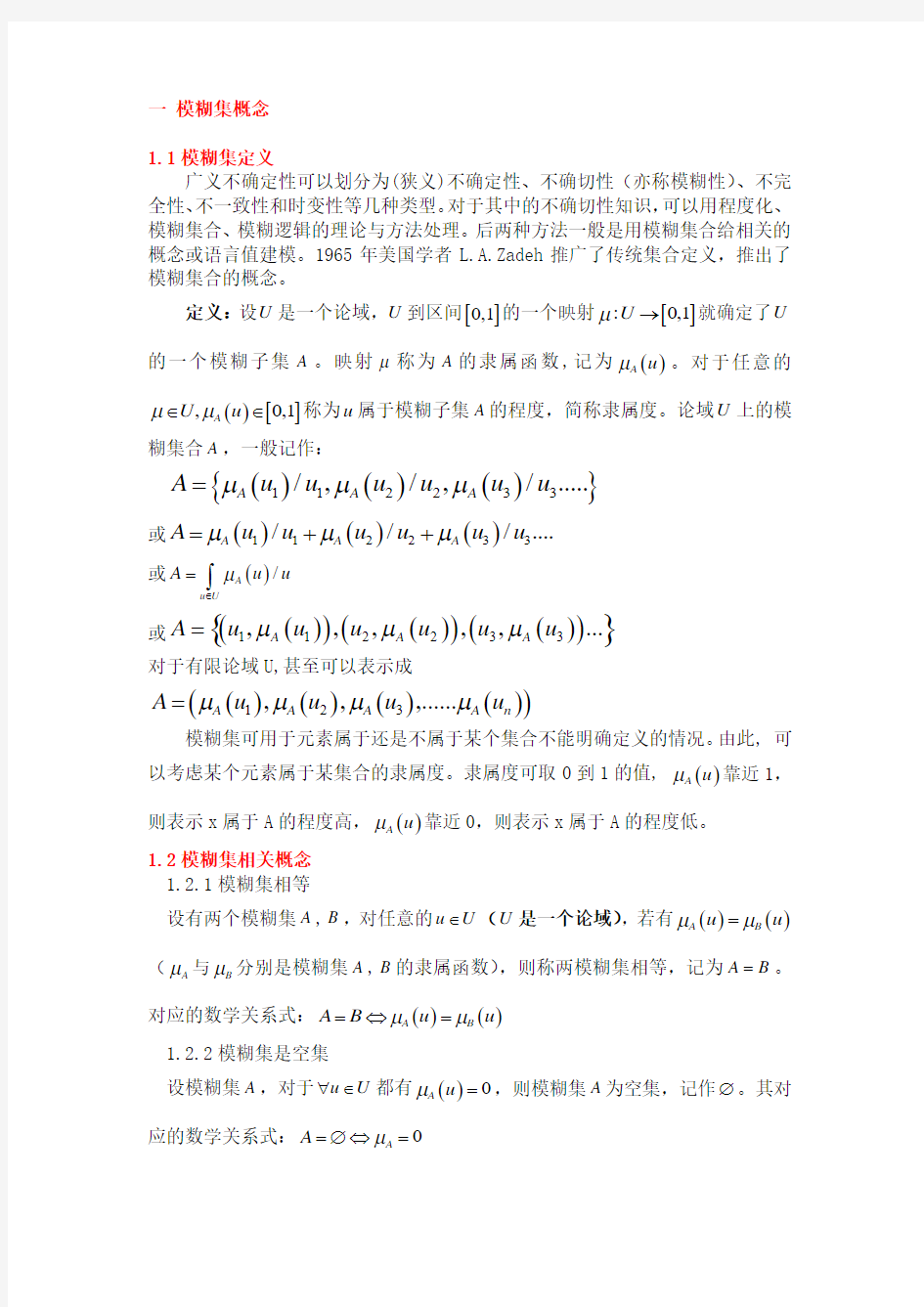 一 模糊集概念

1.1 模糊集定义

广义不确定性可以划分为(狭义)不确定性、不确切性（亦称模糊性）、不完全性、不一致性和时变性等几种类型。对于其中的不确切性知识，可以用程度化、模糊集合、模糊逻辑的理论与方法处理。后两种方法一般是用模糊集合给相关的概念或语言值建模。1965 年美国学者 L.A.Zadeh 推广了传统集合定义，推出了模糊集合的概念。

定义：设$U$是一个论域，$U$到区间$[0,1]$的一个映射$\mu:U\rightarrow[0,1]$就确定了$U$的一个模糊子集$A$。映射$\mu$称为$A$的隶属函数，记为$\mu_A(u)$。对于任意的$\mu\in U,\mu_A(u)\in[0,1]$称为$u$属于模糊子集$A$的程度，简称隶属度。论域$U$上的模糊集合$A$，一般记作：

$A=\{\mu_A(u_1)/u_1,\mu_A(u_2)/u_2,\mu_A(u_3)/u_3.....\}$

或$A=\mu_A(u_1)/u_1+\mu_A(u_2)/u_2+\mu_A(u_3)/u_3....$

或$A=\int_{u\in U}\mu_A(u)/u$

或$A=\{(u_1,\mu_A(u_1)),(u_2,\mu_A(u_2)),(u_3,\mu_A(u_3))...\}$

对于有限论域 U,甚至可以表示成

$A=(\mu_A(u_1),\mu_A(u_2),\mu_A(u_3),......\mu_A(u_n))$

模糊集可用于元素属于还是不属于某个集合不能明确定义的情况。由此，可以考虑某个元素属于某集合的隶属度。隶属度可取 0 到 1 的值，$\mu_A(u)$靠近 1，则表示 x 属于 A 的程度高，$\mu_A(u)$靠近 0，则表示 x 属于 A 的程度低。

1.2 模糊集相关概念

1.2.1 模糊集相等

设有两个模糊集$A$，$B$，对任意的$u\in U$（$U$是一个论域），若有$\mu_A(u)=\mu_B(u)$（$\mu_A$与$\mu_B$分别是模糊集$A$，$B$的隶属函数），则称两模糊集相等，记为$A=B$。对应的数学关系式：$A=B\Leftrightarrow\mu_A(u)=\mu_B(u)$

1.2.2 模糊集是空集

设模糊集$A$，对于$\forall u\in U$都有$\mu_A(u)=0$，则模糊集$A$为空集，记作$\varnothing$。其对应的数学关系式：$A=\varnothing\Leftrightarrow\mu_A=0$